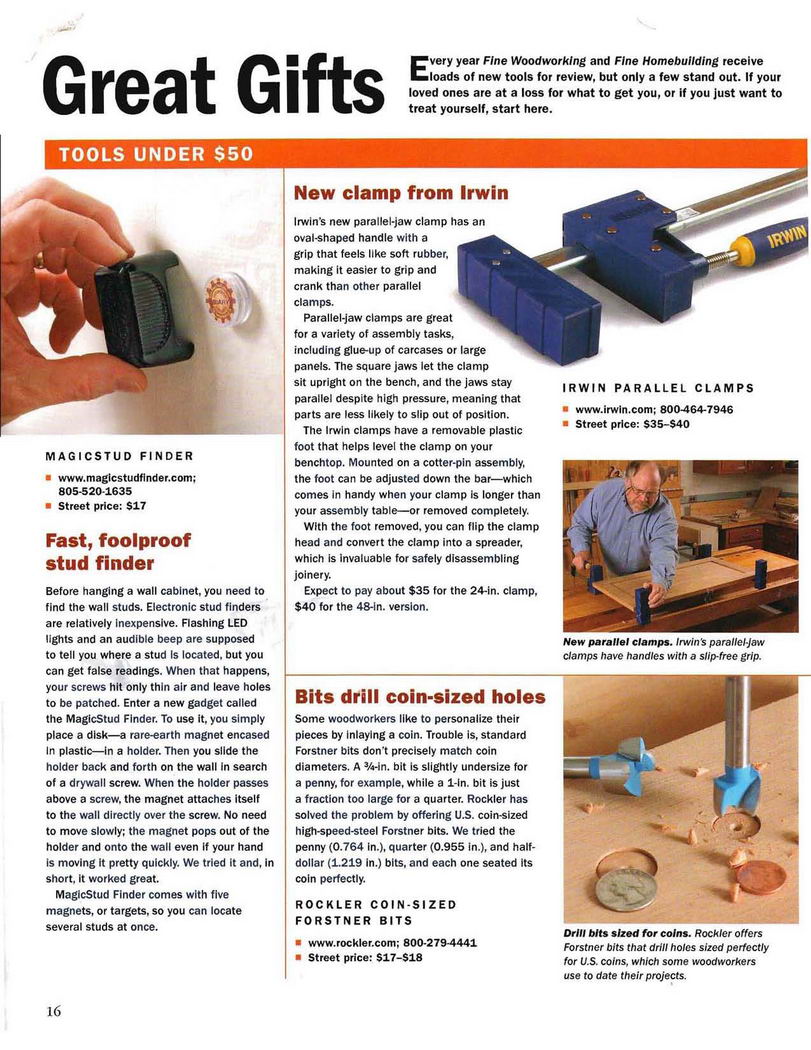 Great Gifts

Every year Fine Woodworking and Fine Homebuilding receive loads of new tools for review, but only a few stand out. If your loved ones are at a loss for what to get you, or if you just want to treat yourself, start here.

TOOLS UNDER $50

MAGICSTUD FINDER

■ www.magicstudfinder.com; 805-520-1635
■ Street price: $17

Fast, foolproof stud finder

Before hanging a wall cabinet, you need to find the wall studs. Electronic stud finders are relatively inexpensive. Flashing LED lights and an audible beep are supposed to tell you where a stud is located, but you can get false readings. When that happens, your screws hit only thin air and leave holes to be patched. Enter a new gadget called the MagicStud Finder. To use it, you simply place a disk—a rare-earth magnet encased in plastic—in a holder. Then you slide the holder back and forth on the wall in search of a drywall screw. When the holder passes above a screw, the magnet attaches itself to the wall directly over the screw. No need to move slowly; the magnet pops out of the holder and onto the wall even if your hand is moving it pretty quickly. We tried it and, in short, it worked great.

MagicStud Finder comes with five magnets, or targets, so you can locate several studs at once.

New clamp from Irwin

Irwin's new parallel-jaw clamp has an oval-shaped handle with a grip that feels like soft rubber, making it easier to grip and crank than other parallel clamps.

Parallel-jaw clamps are great for a variety of assembly tasks, including glue-up of carcases or large panels. The square jaws let the clamp sit upright on the bench, and the jaws stay parallel despite high pressure, meaning that parts are less likely to slip out of position.

The Irwin clamps have a removable plastic foot that helps level the clamp on your benchtop. Mounted on a cotter-pin assembly, the foot can be adjusted down the bar—which comes in handy when your clamp is longer than your assembly table—or removed completely.

With the foot removed, you can flip the clamp head and convert the clamp into a spreader, which is invaluable for safely disassembling joinery.

Expect to pay about $35 for the 24-in. clamp, $40 for the 48-in. version.

IRWIN

IRWIN PARALLEL CLAMPS

■ www.irwin.com; 800-464-7946
■ Street price: $35–$40

New parallel clamps. Irwin's parallel-jaw clamps have handles with a slip-free grip.

Bits drill coin-sized holes

Some woodworkers like to personalize their pieces by inlaying a coin. Trouble is, standard Forstner bits don't precisely match coin diameters. A ¾-in. bit is slightly undersize for a penny, for example, while a 1-in. bit is just a fraction too large for a quarter. Rockler has solved the problem by offering U.S. coin-sized high-speed-steel Forstner bits. We tried the penny (0.764 in.), quarter (0.955 in.), and half-dollar (1.219 in.) bits, and each one seated its coin perfectly.

ROCKLER COIN-SIZED FORSTNER BITS

■ www.rockler.com; 800-279-4441
■ Street price: $17–$18

Drill bits sized for coins. Rockler offers Forstner bits that drill holes sized perfectly for U.S. coins, which some woodworkers use to date their projects.

16